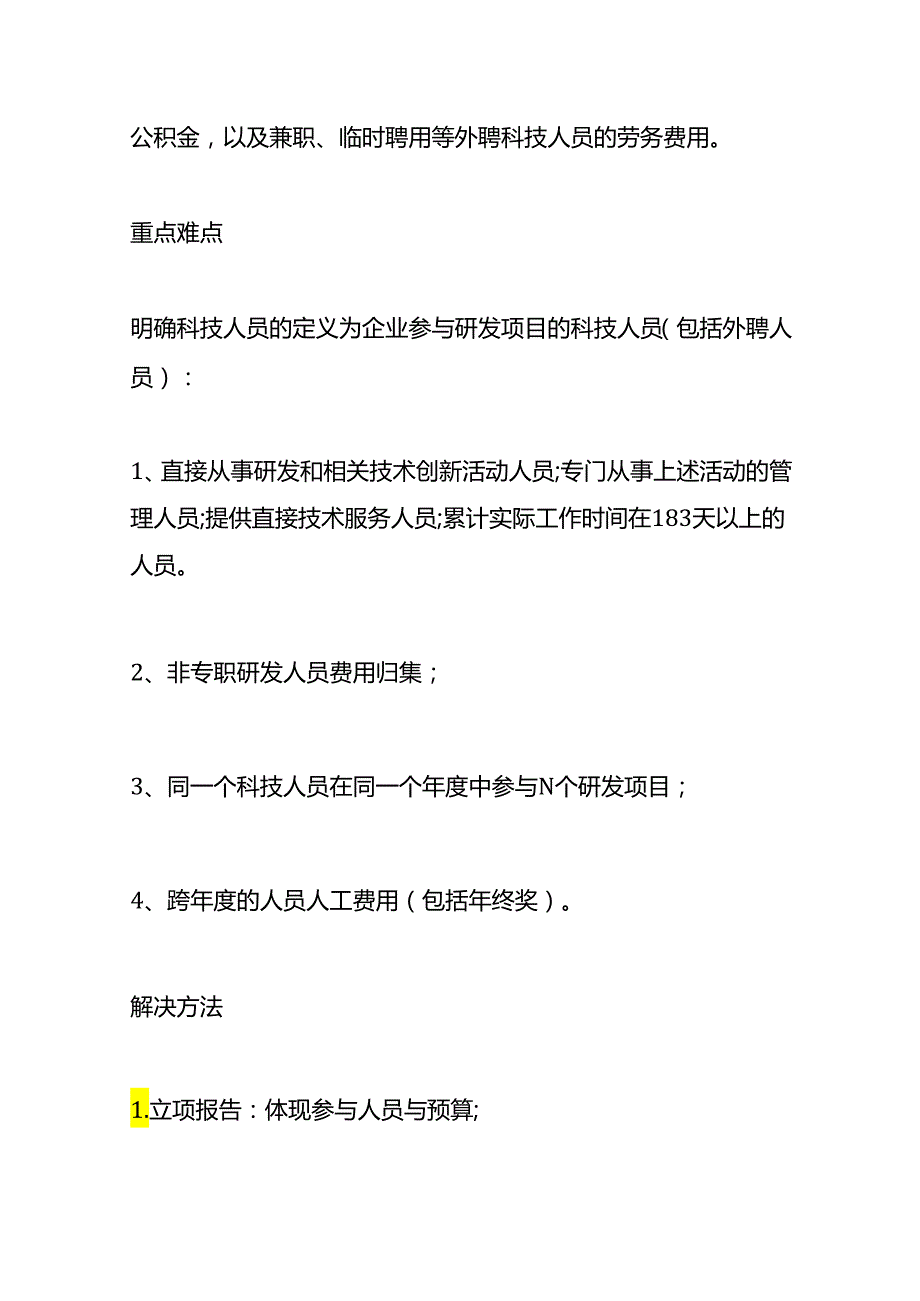 公积金，以及兼职、临时聘用等外聘科技人员的劳务费用。

重点难点

明确科技人员的定义为企业参与研发项目的科技人员(包括外聘人员）：

1、直接从事研发和相关技术创新活动人员;专门从事上述活动的管理人员;提供直接技术服务人员;累计实际工作时间在183天以上的人员。

2、非专职研发人员费用归集；

3、同一个科技人员在同一个年度中参与N个研发项目；

4、跨年度的人员人工费用（包括年终奖）。

解决方法

1.立项报告：体现参与人员与预算;